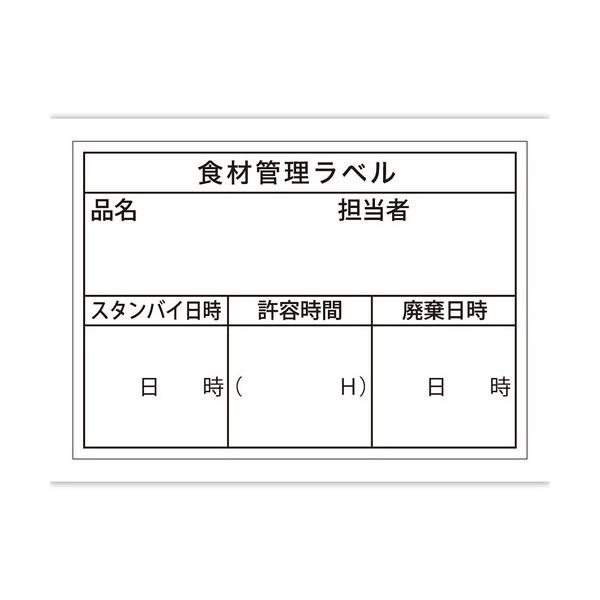 食材管理ラベル

品名　　　　　　　　　　担当者

| スタンバイ日時 | 許容時間 | 廃棄日時 |
|---|---|---|
| 日　　時 | （　　　H） | 日　　時 |